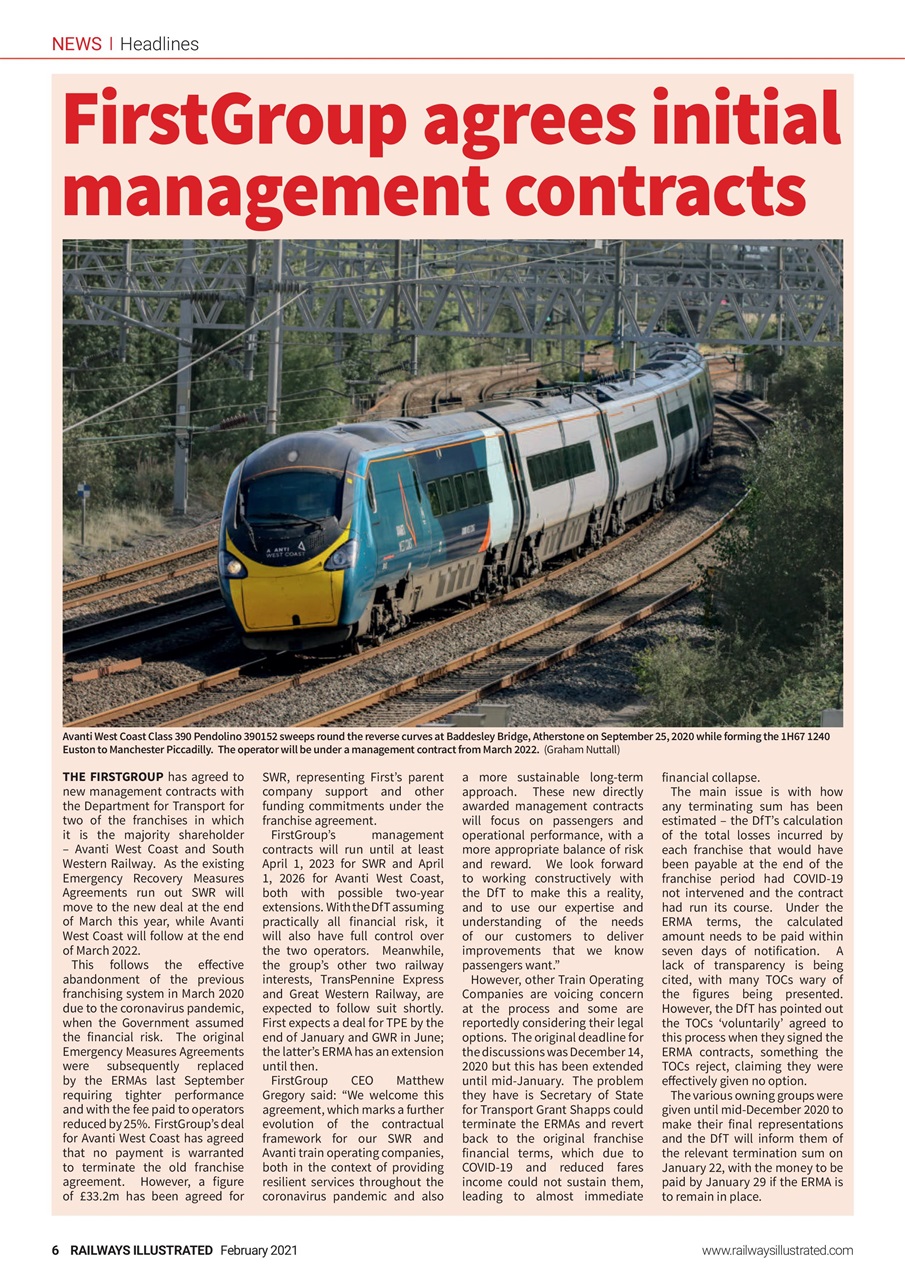 NEWS | Headlines

FirstGroup agrees initial management contracts

AVANTI WEST COAST

Avanti West Coast Class 390 Pendolino 390152 sweeps round the reverse curves at Baddesley Bridge, Atherstone on September 25, 2020 while forming the 1H67 1240 Euston to Manchester Piccadilly. The operator will be under a management contract from March 2022. (Graham Nuttall)

THE FIRSTGROUP has agreed to new management contracts with the Department for Transport for two of the franchises in which it is the majority shareholder – Avanti West Coast and South Western Railway. As the existing Emergency Recovery Measures Agreements run out SWR will move to the new deal at the end of March this year, while Avanti West Coast will follow at the end of March 2022.

This follows the effective abandonment of the previous franchising system in March 2020 due to the coronavirus pandemic, when the Government assumed the financial risk. The original Emergency Measures Agreements were subsequently replaced by the ERMAs last September requiring tighter performance and with the fee paid to operators reduced by 25%. FirstGroup's deal for Avanti West Coast has agreed that no payment is warranted to terminate the old franchise agreement. However, a figure of £33.2m has been agreed for SWR, representing First's parent company support and other funding commitments under the franchise agreement.

FirstGroup's management contracts will run until at least April 1, 2023 for SWR and April 1, 2026 for Avanti West Coast, both with possible two-year extensions. With the DfT assuming practically all financial risk, it will also have full control over the two operators. Meanwhile, the group's other two railway interests, TransPennine Express and Great Western Railway, are expected to follow suit shortly. First expects a deal for TPE by the end of January and GWR in June; the latter's ERMA has an extension until then.

FirstGroup CEO Matthew Gregory said: "We welcome this agreement, which marks a further evolution of the contractual framework for our SWR and Avanti train operating companies, both in the context of providing resilient services throughout the coronavirus pandemic and also a more sustainable long-term approach. These new directly awarded management contracts will focus on passengers and operational performance, with a more appropriate balance of risk and reward. We look forward to working constructively with the DfT to make this a reality, and to use our expertise and understanding of the needs of our customers to deliver improvements that we know passengers want."

However, other Train Operating Companies are voicing concern at the process and some are reportedly considering their legal options. The original deadline for the discussions was December 14, 2020 but this has been extended until mid-January. The problem they have is Secretary of State for Transport Grant Shapps could terminate the ERMAs and revert back to the original franchise financial terms, which due to COVID-19 and reduced fares income could not sustain them, leading to almost immediate financial collapse.

The main issue is with how any terminating sum has been estimated – the DfT's calculation of the total losses incurred by each franchise that would have been payable at the end of the franchise period had COVID-19 not intervened and the contract had run its course. Under the ERMA terms, the calculated amount needs to be paid within seven days of notification. A lack of transparency is being cited, with many TOCs wary of the figures being presented. However, the DfT has pointed out the TOCs 'voluntarily' agreed to this process when they signed the ERMA contracts, something the TOCs reject, claiming they were effectively given no option.

The various owning groups were given until mid-December 2020 to make their final representations and the DfT will inform them of the relevant termination sum on January 22, with the money to be paid by January 29 if the ERMA is to remain in place.

6 RAILWAYS ILLUSTRATED February 2021

www.railwaysillustrated.com